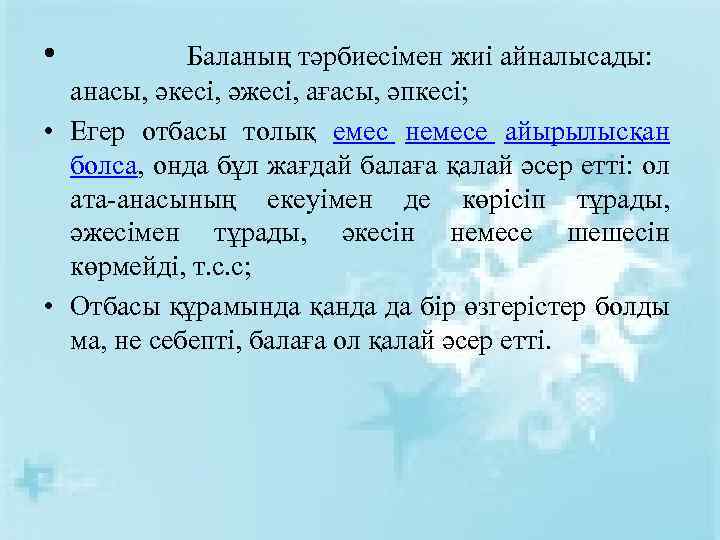 • Баланың тәрбиесімен жиі айналысады: анасы, әкесі, әжесі, ағасы, әпкесі;

• Егер отбасы толық емес немесе айырылысқан болса, онда бұл жағдай балаға қалай әсер етті: ол ата-анасының екеуімен де көрісіп тұрады, әжесімен тұрады, әкесін немесе шешесін көрмейді, т.с.с;

• Отбасы құрамында қанда да бір өзгерістер болды ма, не себепті, балаға ол қалай әсер етті.